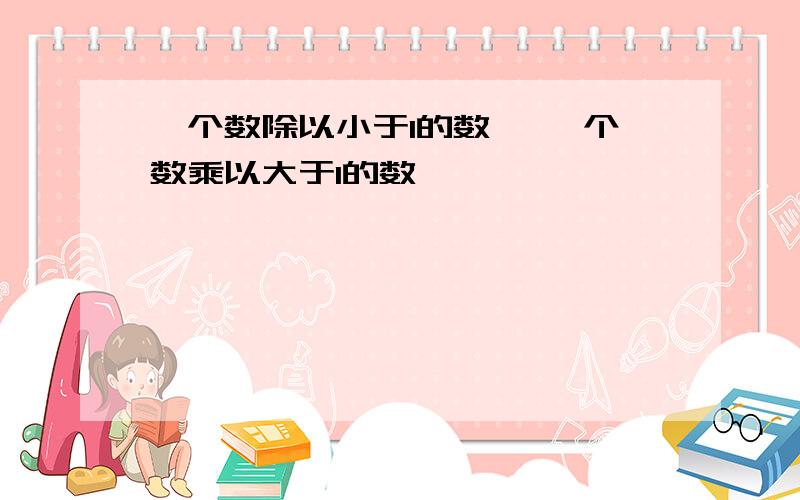 个数除以小于1的数 个数乘以大于1的数